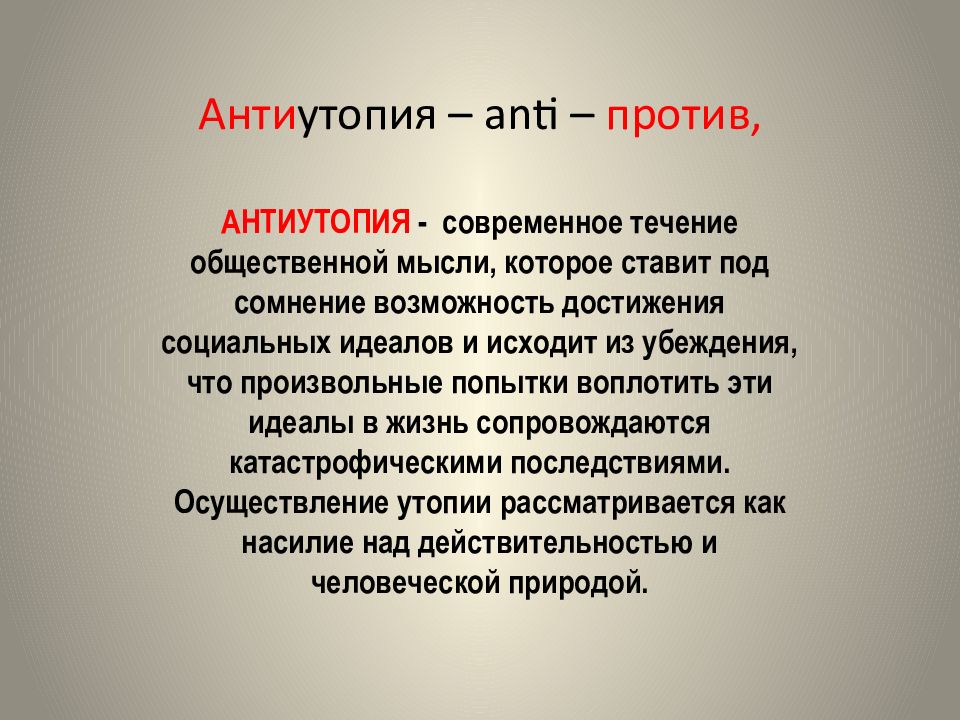 Антиутопия – anti – против,

АНТИУТОПИЯ - современное течение общественной мысли, которое ставит под сомнение возможность достижения социальных идеалов и исходит из убеждения, что произвольные попытки воплотить эти идеалы в жизнь сопровождаются катастрофическими последствиями. Осуществление утопии рассматривается как насилие над действительностью и человеческой природой.